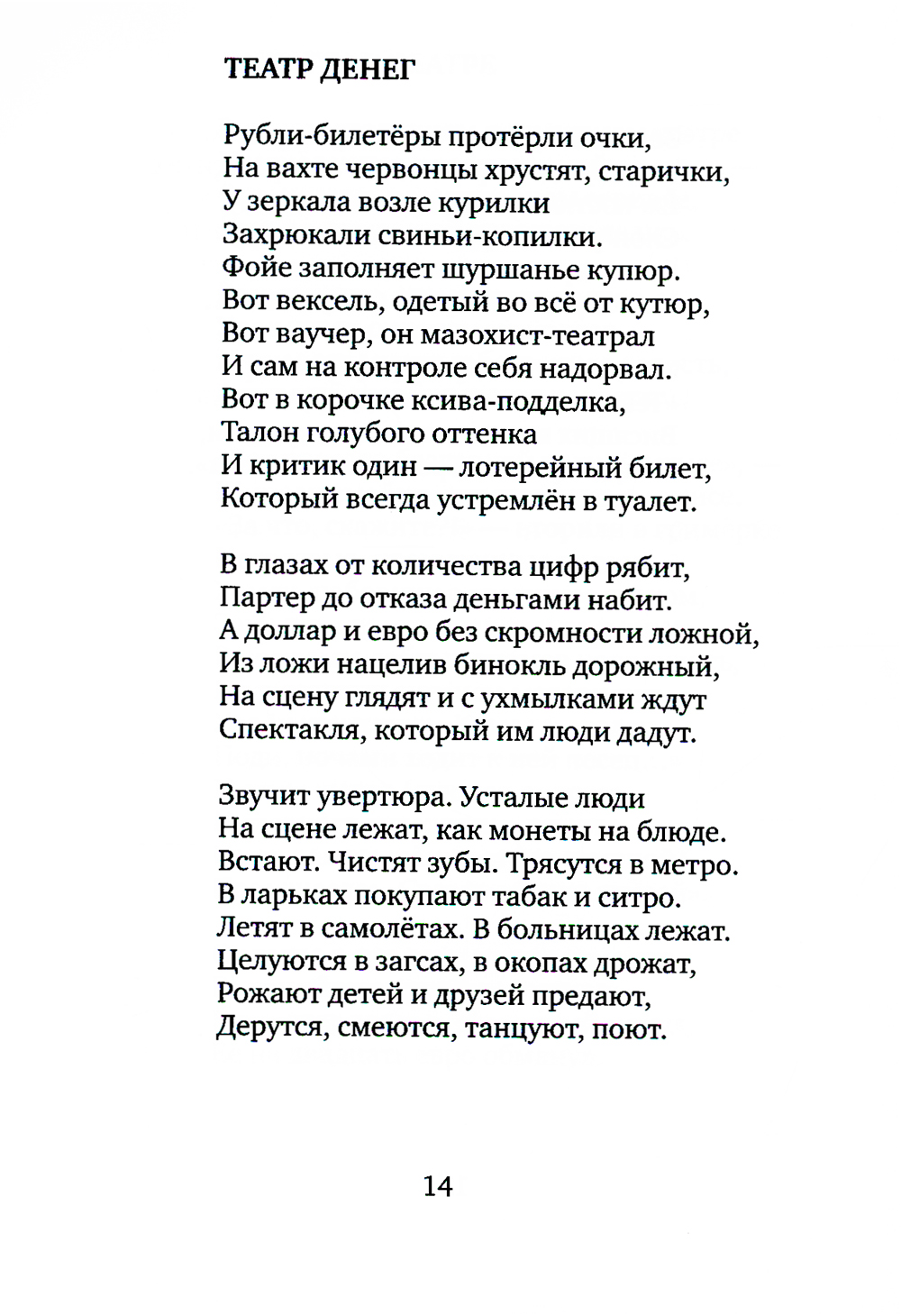 ТЕАТР ДЕНЕГ

Рубли-билетёры протёрли очки,
На вахте червонцы хрустят, старички,
У зеркала возле курилки
Захрюкали свиньи-копилки.
Фойе заполняет шуршанье купюр.
Вот вексель, одетый во всё от кутюр,
Вот ваучер, он мазохист-театрал
И сам на контроле себя надорвал.
Вот в корочке ксива-подделка,
Талон голубого оттенка
И критик один — лотерейный билет,
Который всегда устремлён в туалет.

В глазах от количества цифр рябит,
Партер до отказа деньгами набит.
А доллар и евро без скромности ложной,
Из ложи нацелив бинокль дорожный,
На сцену глядят и с ухмылками ждут
Спектакля, который им люди дадут.

Звучит увертюра. Усталые люди
На сцене лежат, как монеты на блюде.
Встают. Чистят зубы. Трясутся в метро.
В ларьках покупают табак и ситро.
Летят в самолётах. В больницах лежат.
Целуются в загсах, в окопах дрожат,
Рожают детей и друзей предают,
Дерутся, смеются, танцуют, поют.

14